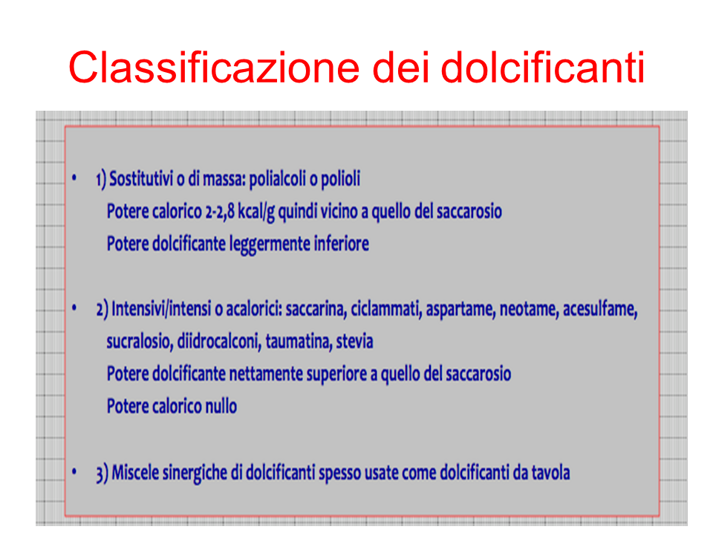 Classificazione dei dolcificanti

• 1) Sostitutivi o di massa: polialcoli o polioli
Potere calorico 2-2,8 kcal/g quindi vicino a quello del saccarosio
Potere dolcificante leggermente inferiore

• 2) Intensivi/intensi o acalorici: saccarina, ciclammati, aspartame, neotame, acesulfame, sucralosio, diidrocalconi, taumatina, stevia
Potere dolcificante nettamente superiore a quello del saccarosio
Potere calorico nullo

• 3) Miscele sinergiche di dolcificanti spesso usate come dolcificanti da tavola